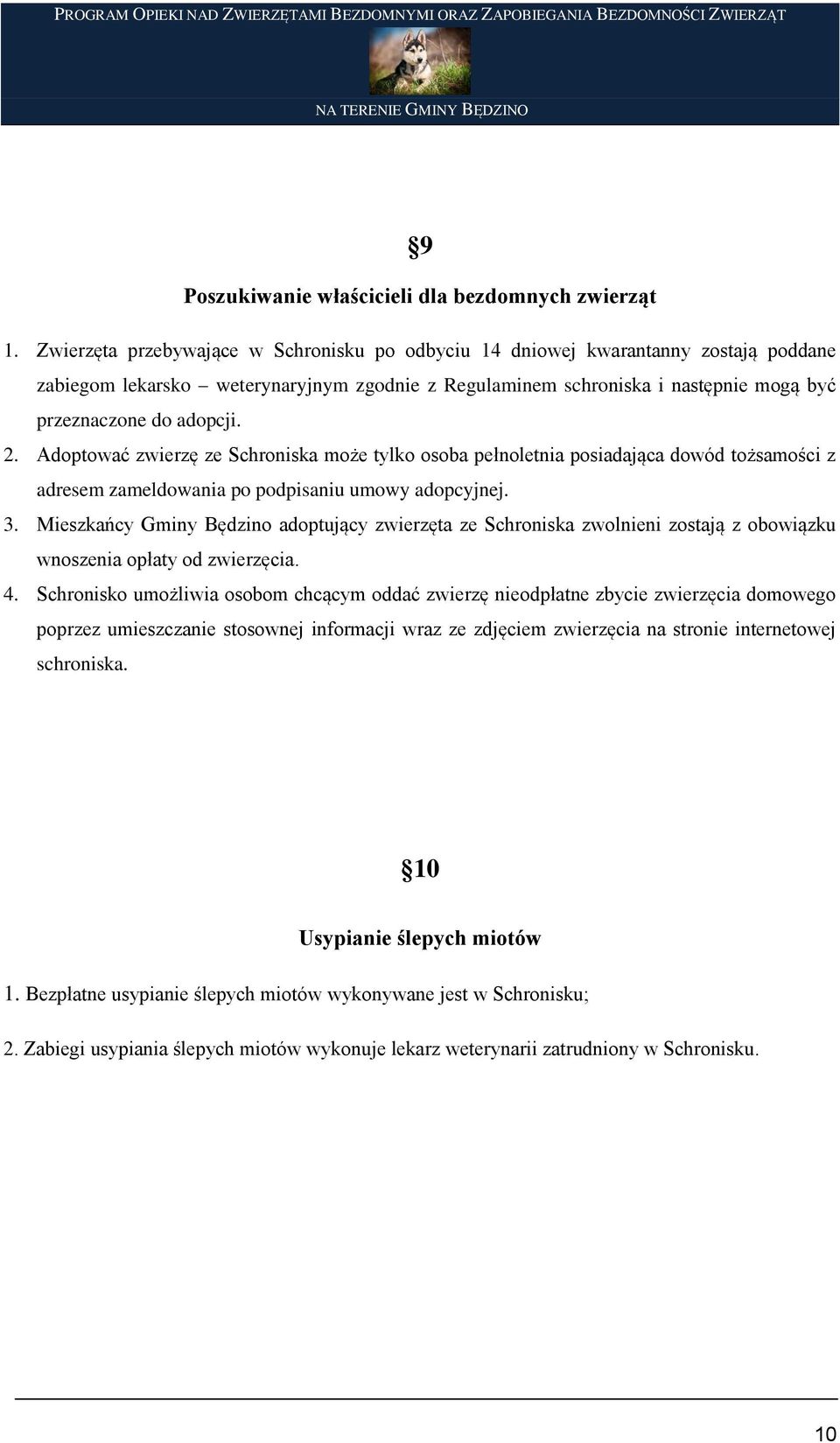 PROGRAM OPIEKI NAD ZWIERZĘTAMI BEZDOMNYMI ORAZ ZAPOBIEGANIA BEZDOMNOŚCI ZWIERZĄT

NA TERENIE GMINY BĘDZINO

§9

Poszukiwanie właścicieli dla bezdomnych zwierząt

1. Zwierzęta przebywające w Schronisku po odbyciu 14 dniowej kwarantanny zostają poddane zabiegom lekarsko – weterynaryjnym zgodnie z Regulaminem schroniska i następnie mogą być przeznaczone do adopcji.

2. Adoptować zwierzę ze Schroniska może tylko osoba pełnoletnia posiadająca dowód tożsamości z adresem zameldowania po podpisaniu umowy adopcyjnej.

3. Mieszkańcy Gminy Będzino adoptujący zwierzęta ze Schroniska zwolnieni zostają z obowiązku wnoszenia opłaty od zwierzęcia.

4. Schronisko umożliwia osobom chcącym oddać zwierzę nieodpłatne zbycie zwierzęcia domowego poprzez umieszczanie stosownej informacji wraz ze zdjęciem zwierzęcia na stronie internetowej schroniska.

§10

Usypianie ślepych miotów

1. Bezpłatne usypianie ślepych miotów wykonywane jest w Schronisku;

2. Zabiegi usypiania ślepych miotów wykonuje lekarz weterynarii zatrudniony w Schronisku.

10